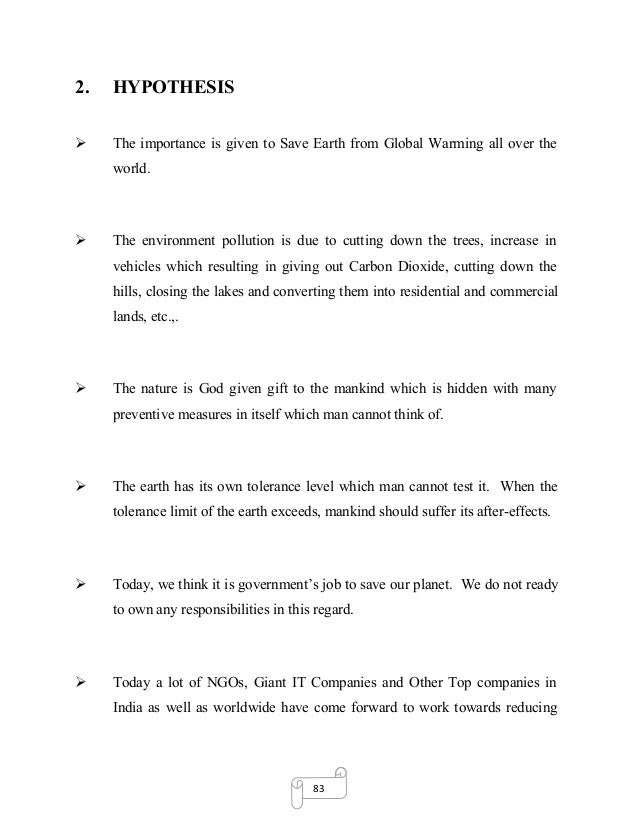 2. HYPOTHESIS

➢ The importance is given to Save Earth from Global Warming all over the world.

➢ The environment pollution is due to cutting down the trees, increase in vehicles which resulting in giving out Carbon Dioxide, cutting down the hills, closing the lakes and converting them into residential and commercial lands, etc.,.

➢ The nature is God given gift to the mankind which is hidden with many preventive measures in itself which man cannot think of.

➢ The earth has its own tolerance level which man cannot test it. When the tolerance limit of the earth exceeds, mankind should suffer its after-effects.

➢ Today, we think it is government's job to save our planet. We do not ready to own any responsibilities in this regard.

➢ Today a lot of NGOs, Giant IT Companies and Other Top companies in India as well as worldwide have come forward to work towards reducing

83